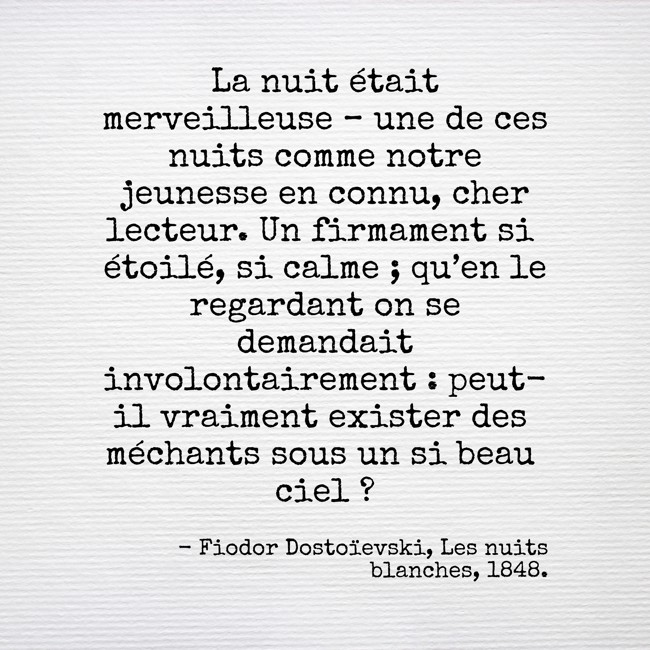 La nuit était merveilleuse - une de ces nuits comme notre jeunesse en connu, cher lecteur. Un firmament si étoilé, si calme ; qu'en le regardant on se demandait involontairement : peut-il vraiment exister des méchants sous un si beau ciel ?

- Fiodor Dostoïevski, Les nuits blanches, 1848.